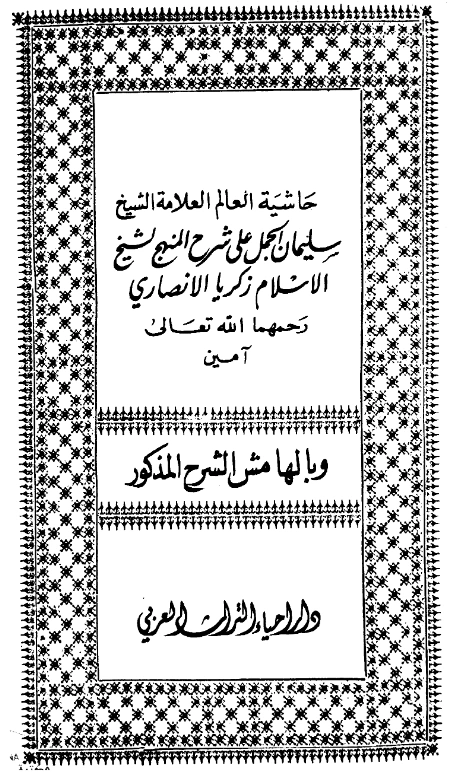 حاشية العالم العلامة الشيخ
سليمان الجمل على شرح المنهج لشيخ
الاسلام زكريا الانصاري
رحمهما الله تعالى
آمين

وبالهامش الشرح المذكور

دار احياء التراث العربي